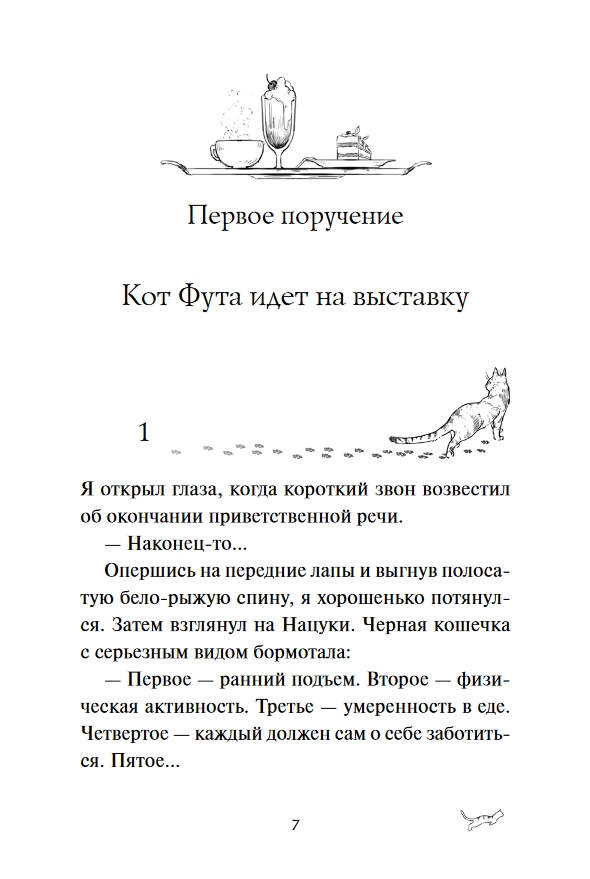 Первое поручение

Кот Фута идет на выставку

1

Я открыл глаза, когда короткий звон возвестил об окончании приветственной речи.

— Наконец-то...

Опершись на передние лапы и выгнув полосатую бело-рыжую спину, я хорошенько потянулся. Затем взглянул на Нацуки. Черная кошечка с серьезным видом бормотала:

— Первое — ранний подъем. Второе — физическая активность. Третье — умеренность в еде. Четвертое — каждый должен сам о себе заботиться. Пятое...

7